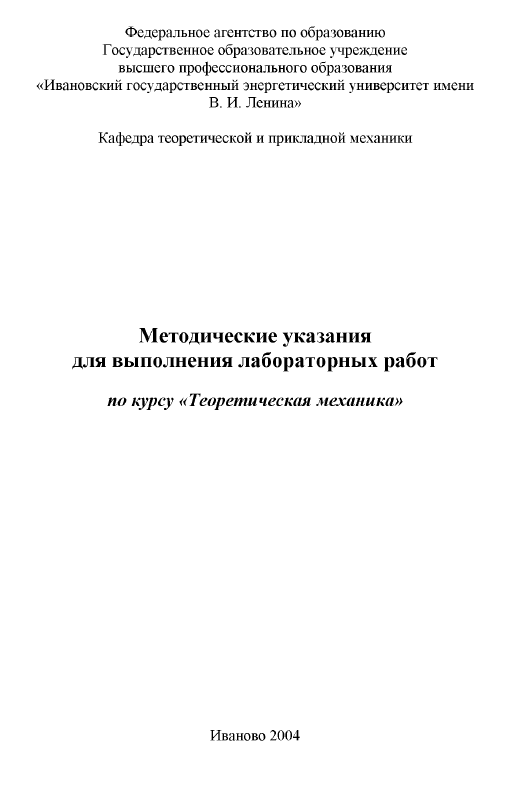 Федеральное агентство по образованию
Государственное образовательное учреждение
высшего профессионального образования
«Ивановский государственный энергетический университет имени В. И. Ленина»

Кафедра теоретической и прикладной механики

Методические указания
для выполнения лабораторных работ

по курсу «Теоретическая механика»

Иваново 2004